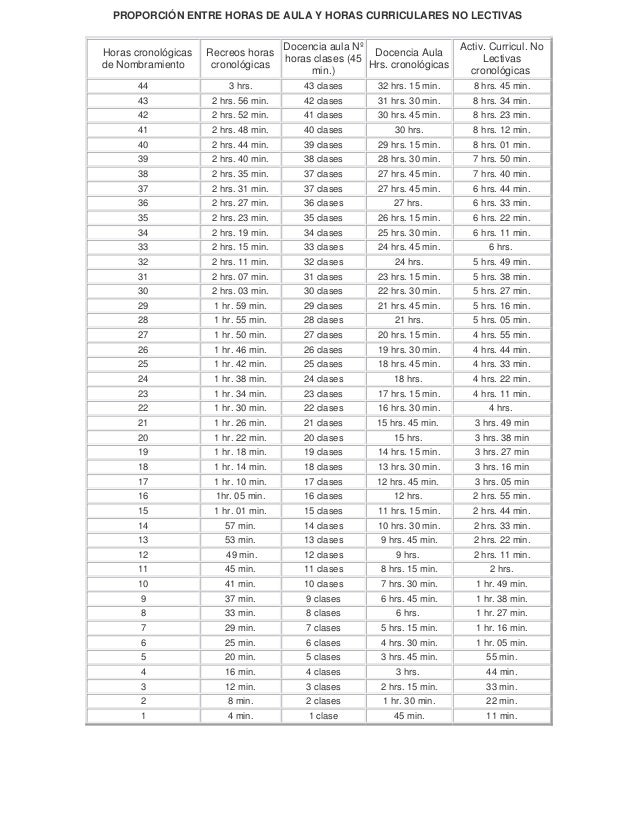 PROPORCIÓN ENTRE HORAS DE AULA Y HORAS CURRICULARES NO LECTIVAS

| Horas cronológicas de Nombramiento | Recreos horas cronológicas | Docencia aula Nº horas clases (45 min.) | Docencia Aula Hrs. cronológicas | Activ. Curricul. No Lectivas cronológicas |
|---|---|---|---|---|
| 44 | 3 hrs. | 43 clases | 32 hrs. 15 min. | 8 hrs. 45 min. |
| 43 | 2 hrs. 56 min. | 42 clases | 31 hrs. 30 min. | 8 hrs. 34 min. |
| 42 | 2 hrs. 52 min. | 41 clases | 30 hrs. 45 min. | 8 hrs. 23 min. |
| 41 | 2 hrs. 48 min. | 40 clases | 30 hrs. | 8 hrs. 12 min. |
| 40 | 2 hrs. 44 min. | 39 clases | 29 hrs. 15 min. | 8 hrs. 01 min. |
| 39 | 2 hrs. 40 min. | 38 clases | 28 hrs. 30 min. | 7 hrs. 50 min. |
| 38 | 2 hrs. 35 min. | 37 clases | 27 hrs. 45 min. | 7 hrs. 40 min. |
| 37 | 2 hrs. 31 min. | 37 clases | 27 hrs. 45 min. | 6 hrs. 44 min. |
| 36 | 2 hrs. 27 min. | 36 clases | 27 hrs. | 6 hrs. 33 min. |
| 35 | 2 hrs. 23 min. | 35 clases | 26 hrs. 15 min. | 6 hrs. 22 min. |
| 34 | 2 hrs. 19 min. | 34 clases | 25 hrs. 30 min. | 6 hrs. 11 min. |
| 33 | 2 hrs. 15 min. | 33 clases | 24 hrs. 45 min. | 6 hrs. |
| 32 | 2 hrs. 11 min. | 32 clases | 24 hrs. | 5 hrs. 49 min. |
| 31 | 2 hrs. 07 min. | 31 clases | 23 hrs. 15 min. | 5 hrs. 38 min. |
| 30 | 2 hrs. 03 min. | 30 clases | 22 hrs. 30 min. | 5 hrs. 27 min. |
| 29 | 1 hr. 59 min. | 29 clases | 21 hrs. 45 min. | 5 hrs. 16 min. |
| 28 | 1 hr. 55 min. | 28 clases | 21 hrs. | 5 hrs. 05 min. |
| 27 | 1 hr. 50 min. | 27 clases | 20 hrs. 15 min. | 4 hrs. 55 min. |
| 26 | 1 hr. 46 min. | 26 clases | 19 hrs. 30 min. | 4 hrs. 44 min. |
| 25 | 1 hr. 42 min. | 25 clases | 18 hrs. 45 min. | 4 hrs. 33 min. |
| 24 | 1 hr. 38 min. | 24 clases | 18 hrs. | 4 hrs. 22 min. |
| 23 | 1 hr. 34 min. | 23 clases | 17 hrs. 15 min. | 4 hrs. 11 min. |
| 22 | 1 hr. 30 min. | 22 clases | 16 hrs. 30 min. | 4 hrs. |
| 21 | 1 hr. 26 min. | 21 clases | 15 hrs. 45 min. | 3 hrs. 49 min |
| 20 | 1 hr. 22 min. | 20 clases | 15 hrs. | 3 hrs. 38 min |
| 19 | 1 hr. 18 min. | 19 clases | 14 hrs. 15 min. | 3 hrs. 27 min |
| 18 | 1 hr. 14 min. | 18 clases | 13 hrs. 30 min. | 3 hrs. 16 min |
| 17 | 1 hr. 10 min. | 17 clases | 12 hrs. 45 min. | 3 hrs. 05 min |
| 16 | 1hr. 05 min. | 16 clases | 12 hrs. | 2 hrs. 55 min. |
| 15 | 1 hr. 01 min. | 15 clases | 11 hrs. 15 min. | 2 hrs. 44 min. |
| 14 | 57 min. | 14 clases | 10 hrs. 30 min. | 2 hrs. 33 min. |
| 13 | 53 min. | 13 clases | 9 hrs. 45 min. | 2 hrs. 22 min. |
| 12 | 49 min. | 12 clases | 9 hrs. | 2 hrs. 11 min. |
| 11 | 45 min. | 11 clases | 8 hrs. 15 min. | 2 hrs. |
| 10 | 41 min. | 10 clases | 7 hrs. 30 min. | 1 hr. 49 min. |
| 9 | 37 min. | 9 clases | 6 hrs. 45 min. | 1 hr. 38 min. |
| 8 | 33 min. | 8 clases | 6 hrs. | 1 hr. 27 min. |
| 7 | 29 min. | 7 clases | 5 hrs. 15 min. | 1 hr. 16 min. |
| 6 | 25 min. | 6 clases | 4 hrs. 30 min. | 1 hr. 05 min. |
| 5 | 20 min. | 5 clases | 3 hrs. 45 min. | 55 min. |
| 4 | 16 min. | 4 clases | 3 hrs. | 44 min. |
| 3 | 12 min. | 3 clases | 2 hrs. 15 min. | 33 min. |
| 2 | 8 min. | 2 clases | 1 hr. 30 min. | 22 min. |
| 1 | 4 min. | 1 clase | 45 min. | 11 min. |